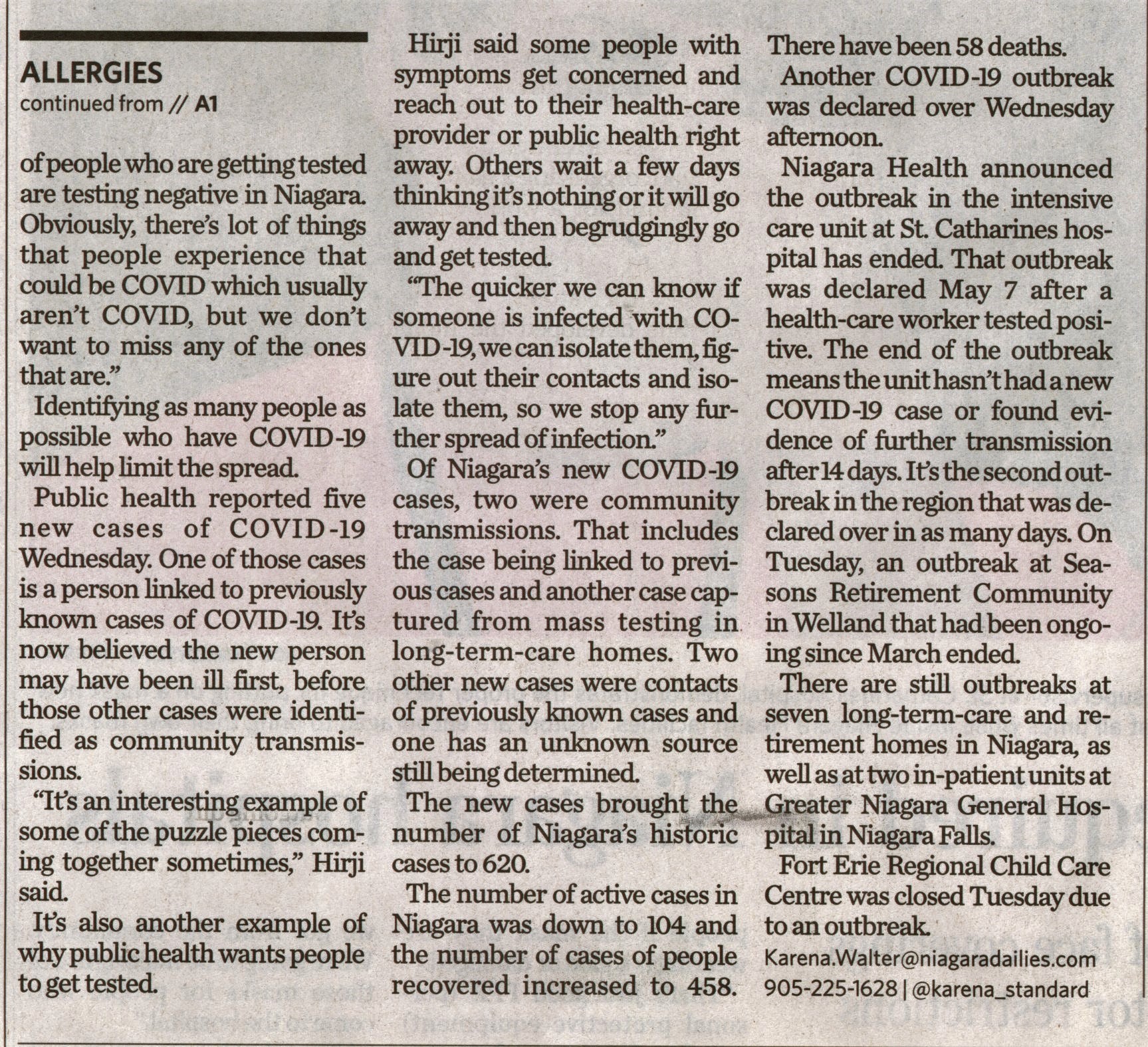 ALLERGIES
continued from // A1

of people who are getting tested are testing negative in Niagara. Obviously, there's lot of things that people experience that could be COVID which usually aren't COVID, but we don't want to miss any of the ones that are."

Identifying as many people as possible who have COVID-19 will help limit the spread.

Public health reported five new cases of COVID-19 Wednesday. One of those cases is a person linked to previously known cases of COVID-19. It's now believed the new person may have been ill first, before those other cases were identified as community transmissions.

"It's an interesting example of some of the puzzle pieces coming together sometimes," Hirji said.

It's also another example of why public health wants people to get tested.

Hirji said some people with symptoms get concerned and reach out to their health-care provider or public health right away. Others wait a few days thinking it's nothing or it will go away and then begrudgingly go and get tested.

"The quicker we can know if someone is infected with COVID-19, we can isolate them, figure out their contacts and isolate them, so we stop any further spread of infection."

Of Niagara's new COVID-19 cases, two were community transmissions. That includes the case being linked to previous cases and another case captured from mass testing in long-term-care homes. Two other new cases were contacts of previously known cases and one has an unknown source still being determined.

The new cases brought the number of Niagara's historic cases to 620.

The number of active cases in Niagara was down to 104 and the number of cases of people recovered increased to 458. There have been 58 deaths.

Another COVID-19 outbreak was declared over Wednesday afternoon.

Niagara Health announced the outbreak in the intensive care unit at St. Catharines hospital has ended. That outbreak was declared May 7 after a health-care worker tested positive. The end of the outbreak means the unit hasn't had a new COVID-19 case or found evidence of further transmission after 14 days. It's the second outbreak in the region that was declared over in as many days. On Tuesday, an outbreak at Seasons Retirement Community in Welland that had been ongoing since March ended.

There are still outbreaks at seven long-term-care and retirement homes in Niagara, as well as at two in-patient units at Greater Niagara General Hospital in Niagara Falls.

Fort Erie Regional Child Care Centre was closed Tuesday due to an outbreak.

Karena.Walter@niagaradailies.com
905-225-1628 | @karena_standard